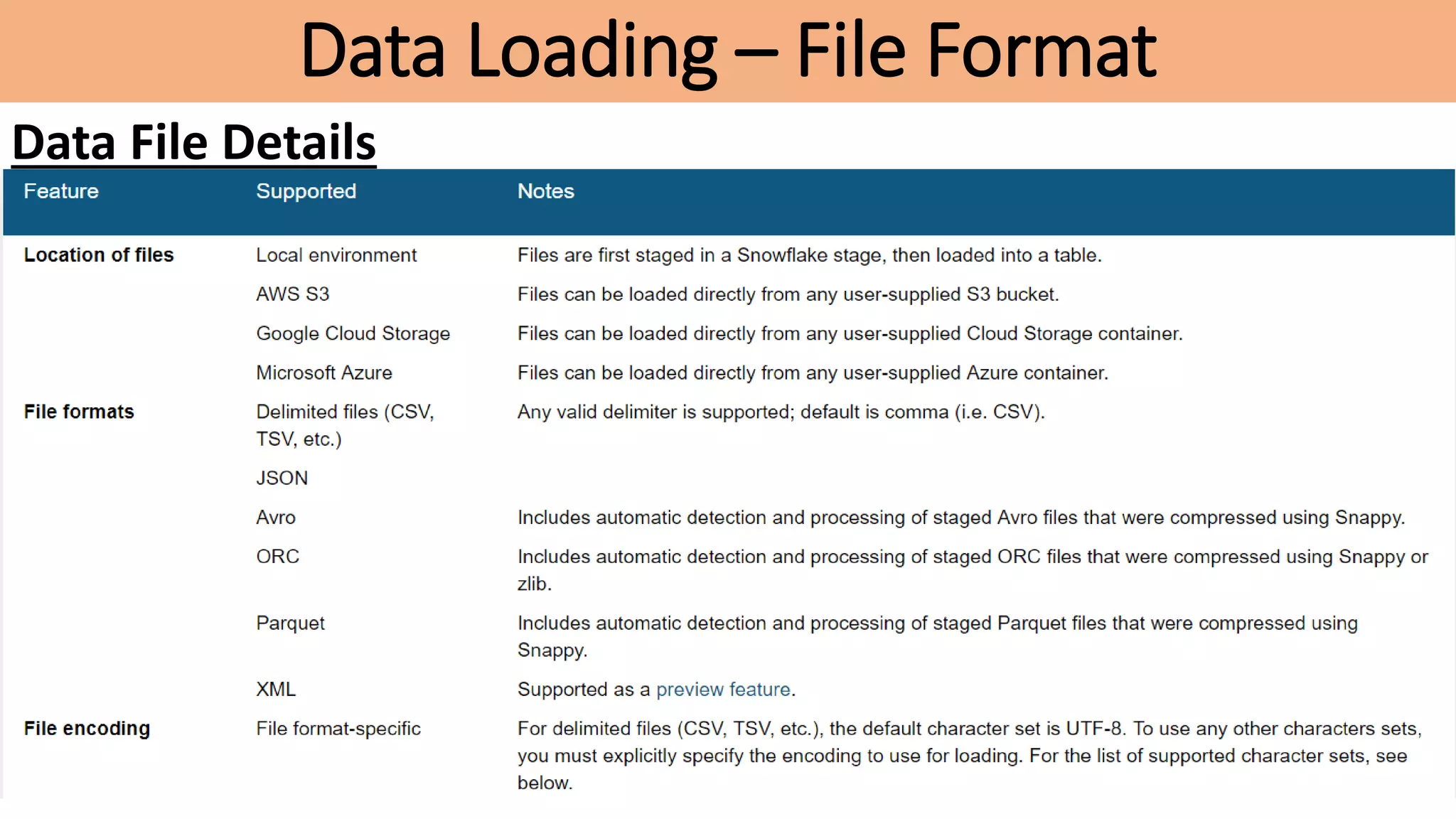 Data Loading – File Format

Data File Details

| Feature | Supported | Notes |
|---|---|---|
| Location of files | Local environment | Files are first staged in a Snowflake stage, then loaded into a table. |
| | AWS S3 | Files can be loaded directly from any user-supplied S3 bucket. |
| | Google Cloud Storage | Files can be loaded directly from any user-supplied Cloud Storage container. |
| | Microsoft Azure | Files can be loaded directly from any user-supplied Azure container. |
| File formats | Delimited files (CSV, TSV, etc.) | Any valid delimiter is supported; default is comma (i.e. CSV). |
| | JSON | |
| | Avro | Includes automatic detection and processing of staged Avro files that were compressed using Snappy. |
| | ORC | Includes automatic detection and processing of staged ORC files that were compressed using Snappy or zlib. |
| | Parquet | Includes automatic detection and processing of staged Parquet files that were compressed using Snappy. |
| | XML | Supported as a preview feature. |
| File encoding | File format-specific | For delimited files (CSV, TSV, etc.), the default character set is UTF-8. To use any other characters sets, you must explicitly specify the encoding to use for loading. For the list of supported character sets, see below. |